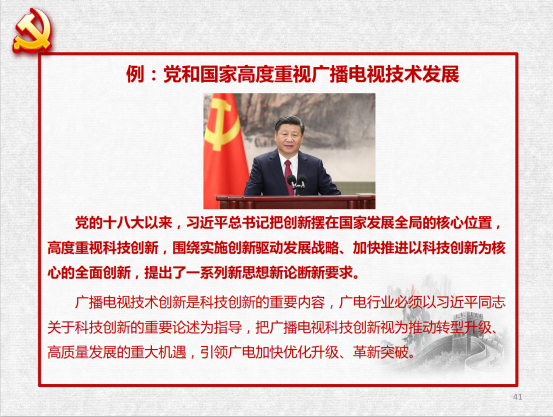 例：党和国家高度重视广播电视技术发展

党的十八大以来，习近平总书记把创新摆在国家发展全局的核心位置，高度重视科技创新，围绕实施创新驱动发展战略、加快推进以科技创新为核心的全面创新，提出了一系列新思想新论断新要求。

广播电视技术创新是科技创新的重要内容，广电行业必须以习近平同志关于科技创新的重要论述为指导，把广播电视科技创新视为推动转型升级、高质量发展的重大机遇，引领广电加快优化升级、革新突破。

41